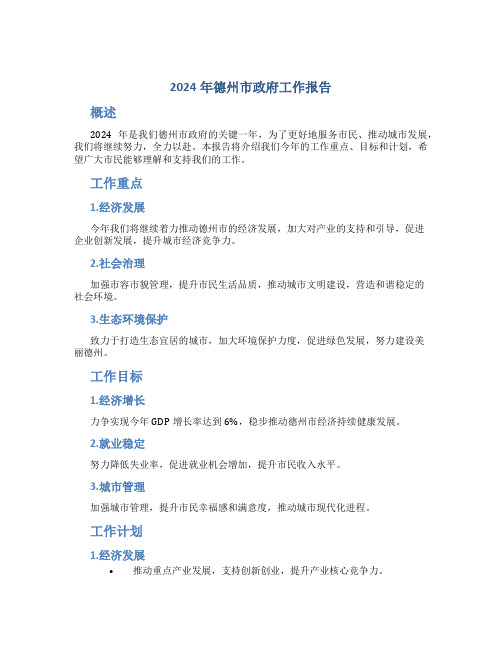 2024 年德州市政府工作报告

概述

2024 年是我们德州市政府的关键一年，为了更好地服务市民、推动城市发展，我们将继续努力，全力以赴。本报告将介绍我们今年的工作重点、目标和计划，希望广大市民能够理解和支持我们的工作。

工作重点

1.经济发展

今年我们将继续着力推动德州市的经济发展，加大对产业的支持和引导，促进企业创新发展，提升城市经济竞争力。

2.社会治理

加强市容市貌管理，提升市民生活品质，推动城市文明建设，营造和谐稳定的社会环境。

3.生态环境保护

致力于打造生态宜居的城市，加大环境保护力度，促进绿色发展，努力建设美丽德州。

工作目标

1.经济增长

力争实现今年 GDP 增长率达到 6%，稳步推动德州市经济持续健康发展。

2.就业稳定

努力降低失业率，促进就业机会增加，提升市民收入水平。

3.城市管理

加强城市管理，提升市民幸福感和满意度，推动城市现代化进程。

工作计划

1.经济发展

• 推动重点产业发展，支持创新创业，提升产业核心竞争力。